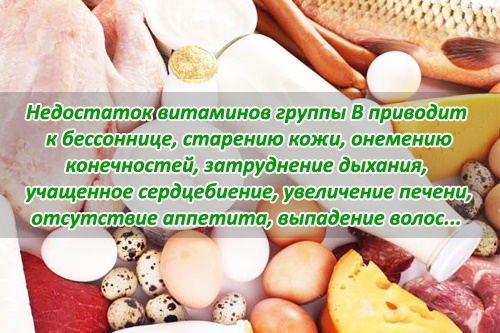 Недостаток витаминов группы В приводит к бессоннице, старению кожи, онемению конечностей, затруднение дыхания, учащенное сердцебиение, увеличение печени, отсутствие аппетита, выпадение волос...